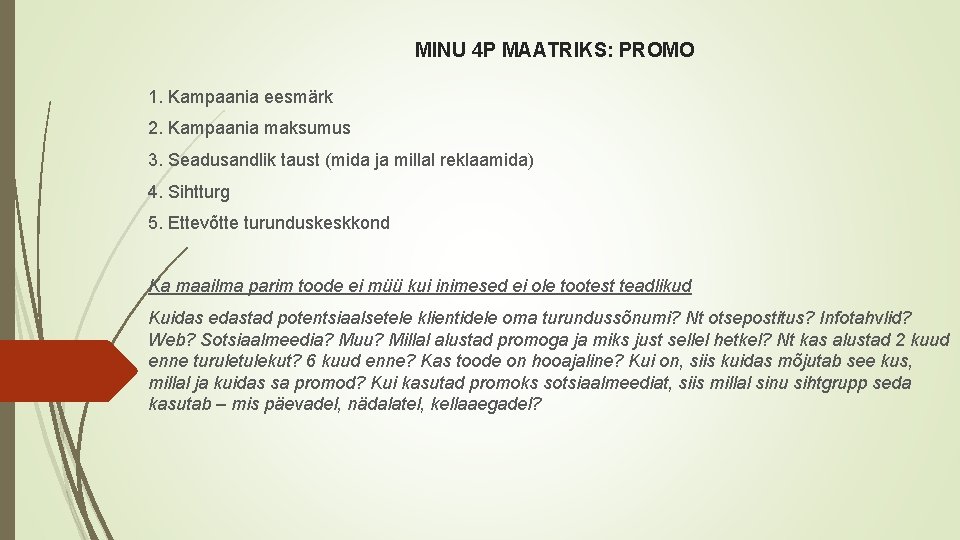 MINU 4P MAATRIKS: PROMO

1. Kampaania eesmärk

2. Kampaania maksumus

3. Seadusandlik taust (mida ja millal reklaamida)

4. Sihtturg

5. Ettevõtte turunduskeskkond

Ka maailma parim toode ei müü kui inimesed ei ole tootest teadlikud

Kuidas edastad potentsiaalsetele klientidele oma turundussõnumi? Nt otsepostitus? Infotahvlid? Web? Sotsiaalmeedia? Muu? Millal alustad promoga ja miks just sellel hetkel? Nt kas alustad 2 kuud enne turuletulekut? 6 kuud enne? Kas toode on hooajaline? Kui on, siis kuidas mõjutab see kus, millal ja kuidas sa promod? Kui kasutad promoks sotsiaalmeediat, siis millal sinu sihtgrupp seda kasutab – mis päevadel, nädalatel, kellaaegadel?